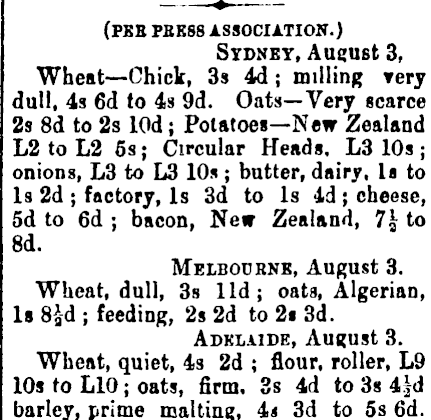 (PER PRESS ASSOCIATION.)

SYDNEY, August 3,

Wheat—Chick, 3s 4d; milling very dull, 4s 6d to 4s 9d. Oats—Very scarce 2s 8d to 2s 10d; Potatoes—New Zealand L2 to L2 5s; Circular Heads, L3 10s; onions, L3 to L3 10s; butter, dairy, 1s to 1s 2d; factory, 1s 3d to 1s 4d; cheese, 5d to 6d; bacon, New Zealand, $7\frac{1}{2}$ to 8d.

MELBOURNE, August 3.

Wheat, dull, 3s 11d; oats, Algerian, 1s $8\frac{1}{2}$d; feeding, 2s 2d to 2s 3d.

ADELAIDE, August 3.

Wheat, quiet, 4s 2d; flour, roller, L9 10s to L10; oats, firm, 3s 4d to 3s $4\frac{1}{2}$d barley, prime malting, 4s 3d to 5s 6d.